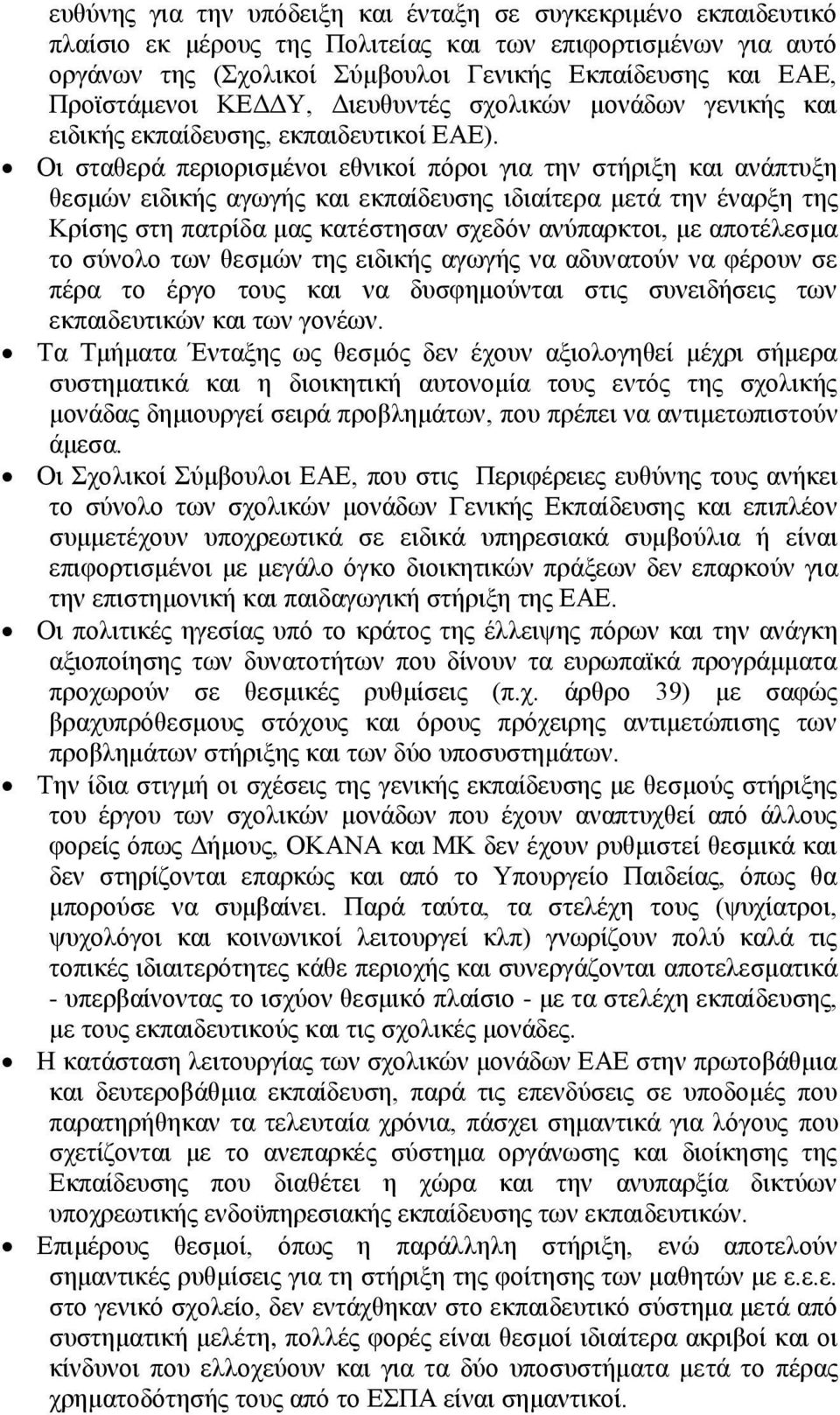 ευθύνης για την υπόδειξη και ένταξη σε συγκεκριμένο εκπαιδευτικό πλαίσιο εκ μέρους της Πολιτείας και των επιφορτισμένων για αυτό οργάνων της (Σχολικοί Σύμβουλοι Γενικής Εκπαίδευσης και ΕΑΕ, Προϊστάμενοι ΚΕΔΔΥ, Διευθυντές σχολικών μονάδων γενικής και ειδικής εκπαίδευσης, εκπαιδευτικοί ΕΑΕ).

• Οι σταθερά περιορισμένοι εθνικοί πόροι για την στήριξη και ανάπτυξη θεσμών ειδικής αγωγής και εκπαίδευσης ιδιαίτερα μετά την έναρξη της Κρίσης στη πατρίδα μας κατέστησαν σχεδόν ανύπαρκτοι, με αποτέλεσμα το σύνολο των θεσμών της ειδικής αγωγής να αδυνατούν να φέρουν σε πέρα το έργο τους και να δυσφημούνται στις συνειδήσεις των εκπαιδευτικών και των γονέων.

• Τα Τμήματα Ένταξης ως θεσμός δεν έχουν αξιολογηθεί μέχρι σήμερα συστηματικά και η διοικητική αυτονομία τους εντός της σχολικής μονάδας δημιουργεί σειρά προβλημάτων, που πρέπει να αντιμετωπιστούν άμεσα.

• Οι Σχολικοί Σύμβουλοι ΕΑΕ, που στις Περιφέρειες ευθύνης τους ανήκει το σύνολο των σχολικών μονάδων Γενικής Εκπαίδευσης και επιπλέον συμμετέχουν υποχρεωτικά σε ειδικά υπηρεσιακά συμβούλια ή είναι επιφορτισμένοι με μεγάλο όγκο διοικητικών πράξεων δεν επαρκούν για την επιστημονική και παιδαγωγική στήριξη της ΕΑΕ.

• Οι πολιτικές ηγεσίας υπό το κράτος της έλλειψης πόρων και την ανάγκη αξιοποίησης των δυνατοτήτων που δίνουν τα ευρωπαϊκά προγράμματα προχωρούν σε θεσμικές ρυθμίσεις (π.χ. άρθρο 39) με σαφώς βραχυπρόθεσμους στόχους και όρους πρόχειρης αντιμετώπισης των προβλημάτων στήριξης και των δύο υποσυστημάτων.

• Την ίδια στιγμή οι σχέσεις της γενικής εκπαίδευσης με θεσμούς στήριξης του έργου των σχολικών μονάδων που έχουν αναπτυχθεί από άλλους φορείς όπως Δήμους, ΟΚΑΝΑ και ΜΚ δεν έχουν ρυθμιστεί θεσμικά και δεν στηρίζονται επαρκώς και από το Υπουργείο Παιδείας, όπως θα μπορούσε να συμβαίνει. Παρά ταύτα, τα στελέχη τους (ψυχίατροι, ψυχολόγοι και κοινωνικοί λειτουργοί κλπ) γνωρίζουν πολύ καλά τις τοπικές ιδιαιτερότητες κάθε περιοχής και συνεργάζονται αποτελεσματικά - υπερβαίνοντας το ισχύον θεσμικό πλαίσιο - με τα στελέχη εκπαίδευσης, με τους εκπαιδευτικούς και τις σχολικές μονάδες.

• Η κατάσταση λειτουργίας των σχολικών μονάδων ΕΑΕ στην πρωτοβάθμια και δευτεροβάθμια εκπαίδευση, παρά τις επενδύσεις σε υποδομές που παρατηρήθηκαν τα τελευταία χρόνια, πάσχει σημαντικά για λόγους που σχετίζονται με το ανεπαρκές σύστημα οργάνωσης και διοίκησης της Εκπαίδευσης που διαθέτει η χώρα και την ανυπαρξία δικτύων υποχρεωτικής ενδοϋπηρεσιακής εκπαίδευσης των εκπαιδευτικών.

• Επιμέρους θεσμοί, όπως η παράλληλη στήριξη, ενώ αποτελούν σημαντικές ρυθμίσεις για τη στήριξη της φοίτησης των μαθητών με ε.ε.ε. στο γενικό σχολείο, δεν εντάχθηκαν στο εκπαιδευτικό σύστημα μετά από συστηματική μελέτη, πολλές φορές είναι θεσμοί ιδιαίτερα ακριβοί και οι κίνδυνοι που ελλοχεύουν και για τα δύο υποσυστήματα μετά το πέρας χρηματοδότησής τους από το ΕΣΠΑ είναι σημαντικοί.